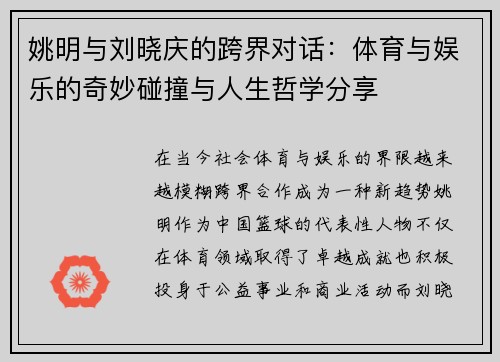 姚明与刘晓庆的跨界对话：体育与娱乐的奇妙碰撞与人生哲学分享

在当今社会体育与娱乐的界限越来越模糊跨界合作成为一种新趋势姚明作为中国篮球的代表性人物不仅在体育领域取得了卓越成就也积极投身于公益事业和商业活动而刘晓